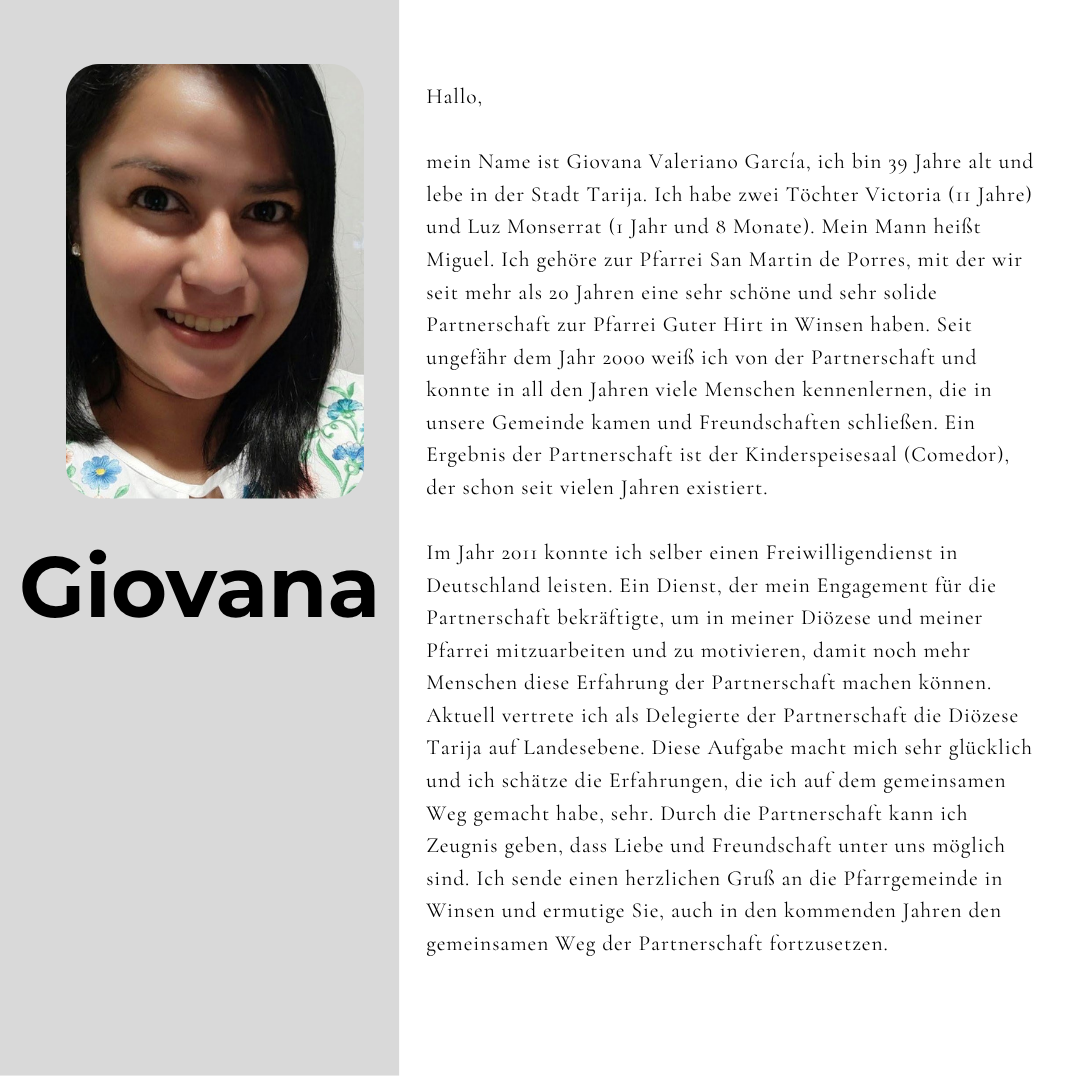 Giovana

Hallo,

mein Name ist Giovana Valeriano García, ich bin 39 Jahre alt und lebe in der Stadt Tarija. Ich habe zwei Töchter Victoria (11 Jahre) und Luz Monserrat (1 Jahr und 8 Monate). Mein Mann heißt Miguel. Ich gehöre zur Pfarrei San Martin de Porres, mit der wir seit mehr als 20 Jahren eine sehr schöne und sehr solide Partnerschaft zur Pfarrei Guter Hirt in Winsen haben. Seit ungefähr dem Jahr 2000 weiß ich von der Partnerschaft und konnte in all den Jahren viele Menschen kennenlernen, die in unsere Gemeinde kamen und Freundschaften schließen. Ein Ergebnis der Partnerschaft ist der Kinderspeisesaal (Comedor), der schon seit vielen Jahren existiert.

Im Jahr 2011 konnte ich selber einen Freiwilligendienst in Deutschland leisten. Ein Dienst, der mein Engagement für die Partnerschaft bekräftigte, um in meiner Diözese und meiner Pfarrei mitzuarbeiten und zu motivieren, damit noch mehr Menschen diese Erfahrung der Partnerschaft machen können. Aktuell vertrete ich als Delegierte der Partnerschaft die Diözese Tarija auf Landesebene. Diese Aufgabe macht mich sehr glücklich und ich schätze die Erfahrungen, die ich auf dem gemeinsamen Weg gemacht habe, sehr. Durch die Partnerschaft kann ich Zeugnis geben, dass Liebe und Freundschaft unter uns möglich sind. Ich sende einen herzlichen Gruß an die Pfarrgemeinde in Winsen und ermutige Sie, auch in den kommenden Jahren den gemeinsamen Weg der Partnerschaft fortzusetzen.